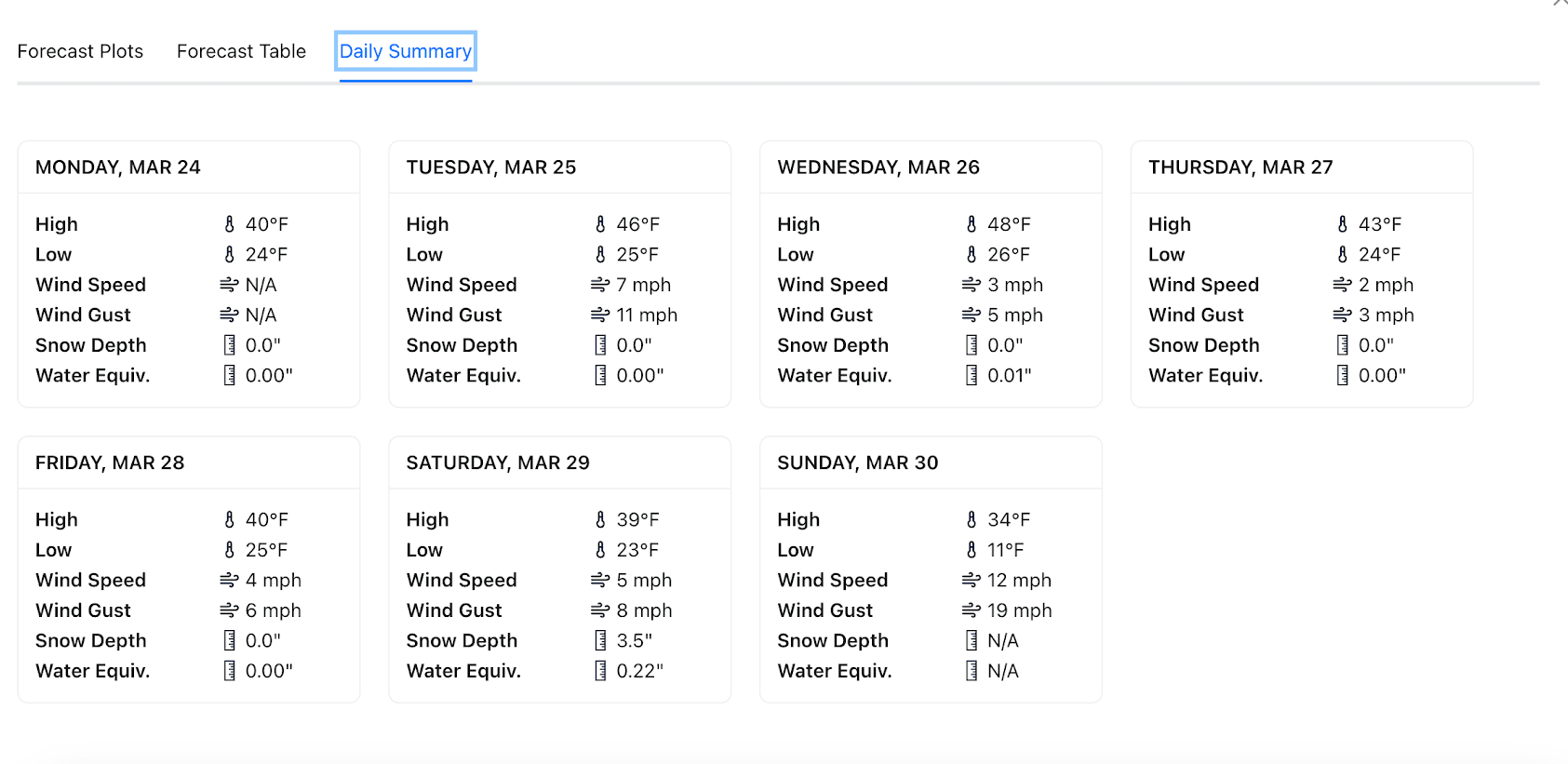 Forecast Plots Forecast Table Daily Summary

MONDAY, MAR 24

High 40°F
Low 24°F
Wind Speed N/A
Wind Gust N/A
Snow Depth 0.0"
Water Equiv. 0.00"

TUESDAY, MAR 25

High 46°F
Low 25°F
Wind Speed 7 mph
Wind Gust 11 mph
Snow Depth 0.0"
Water Equiv. 0.00"

WEDNESDAY, MAR 26

High 48°F
Low 26°F
Wind Speed 3 mph
Wind Gust 5 mph
Snow Depth 0.0"
Water Equiv. 0.01"

THURSDAY, MAR 27

High 43°F
Low 24°F
Wind Speed 2 mph
Wind Gust 3 mph
Snow Depth 0.0"
Water Equiv. 0.00"

FRIDAY, MAR 28

High 40°F
Low 25°F
Wind Speed 4 mph
Wind Gust 6 mph
Snow Depth 0.0"
Water Equiv. 0.00"

SATURDAY, MAR 29

High 39°F
Low 23°F
Wind Speed 5 mph
Wind Gust 8 mph
Snow Depth 3.5"
Water Equiv. 0.22"

SUNDAY, MAR 30

High 34°F
Low 11°F
Wind Speed 12 mph
Wind Gust 19 mph
Snow Depth N/A
Water Equiv. N/A